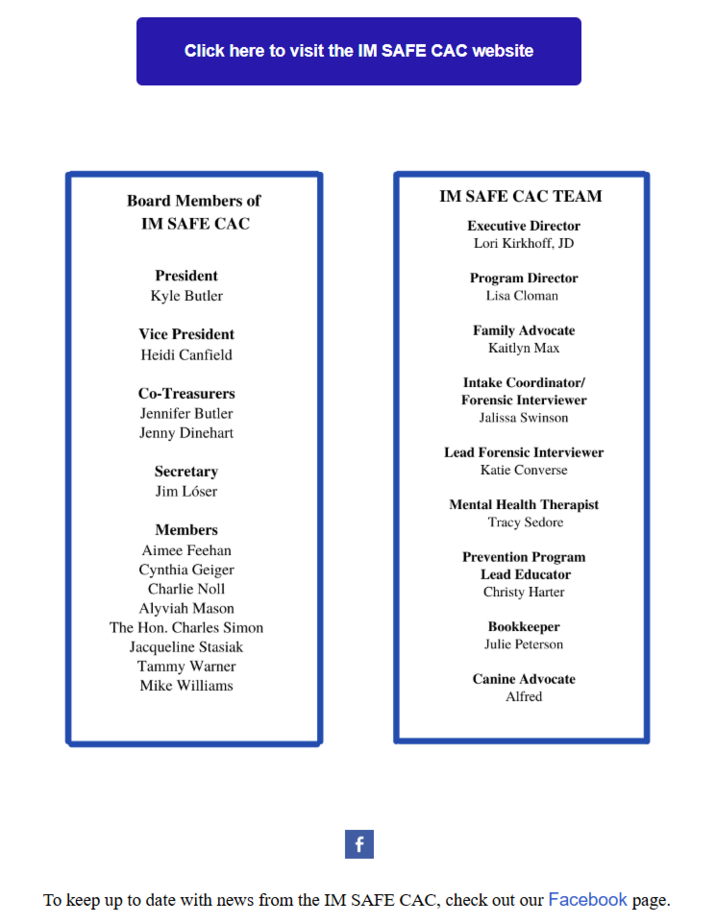 Click here to visit the IM SAFE CAC website

Board Members of
IM SAFE CAC

President
Kyle Butler

Vice President
Heidi Canfield

Co-Treasurers
Jennifer Butler
Jenny Dinehart

Secretary
Jim Lóser

Members
Aimee Feehan
Cynthia Geiger
Charlie Noll
Alyviah Mason
The Hon. Charles Simon
Jacqueline Stasiak
Tammy Warner
Mike Williams

IM SAFE CAC TEAM

Executive Director
Lori Kirkhoff, JD

Program Director
Lisa Cloman

Family Advocate
Kaitlyn Max

Intake Coordinator/
Forensic Interviewer
Jalissa Swinson

Lead Forensic Interviewer
Katie Converse

Mental Health Therapist
Tracy Sedore

Prevention Program
Lead Educator
Christy Harter

Bookkeeper
Julie Peterson

Canine Advocate
Alfred

f

To keep up to date with news from the IM SAFE CAC, check out our Facebook page.